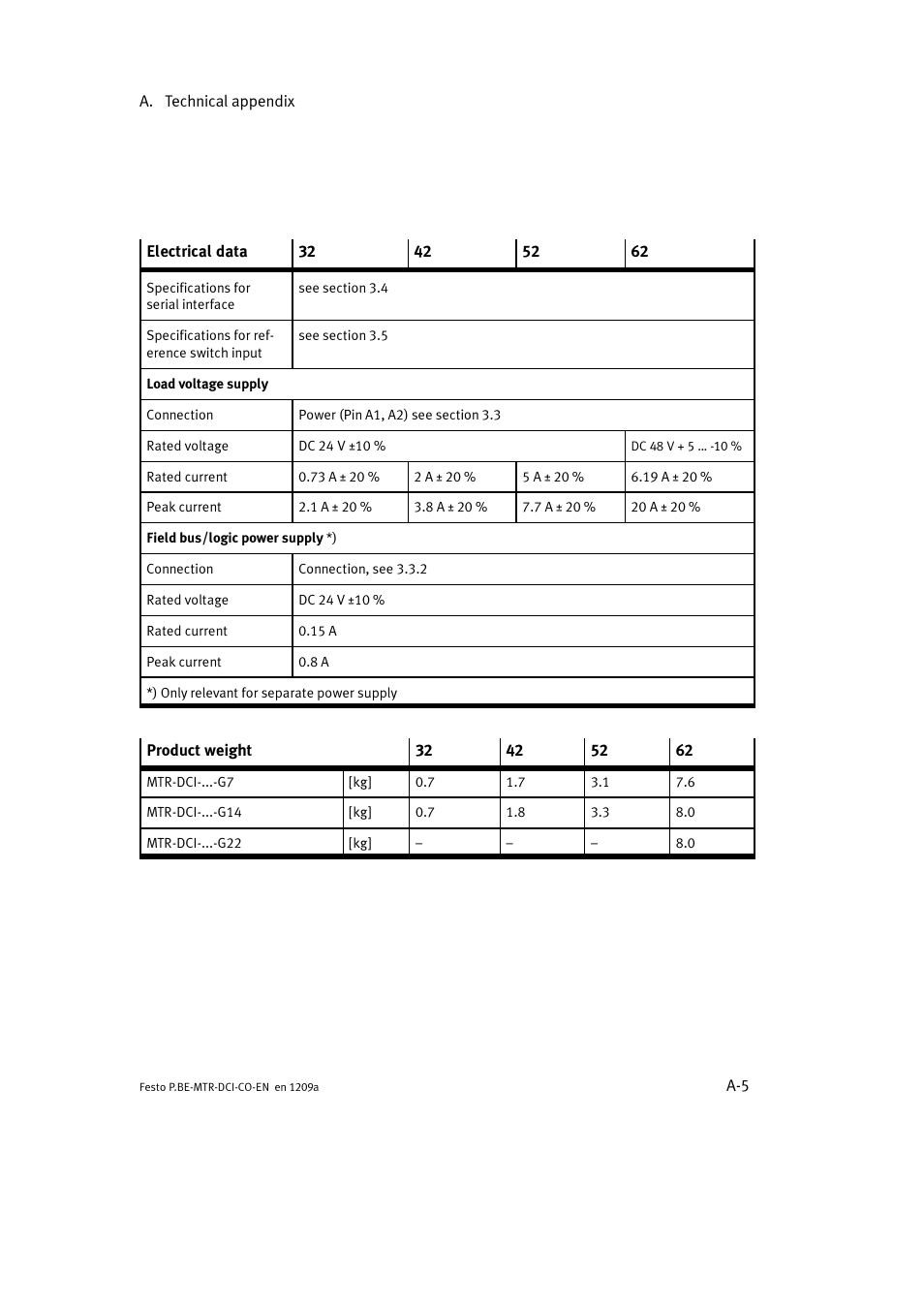 A. Technical appendix

| Electrical data | 32 | 42 | 52 | 62 |
|---|---|---|---|---|
| Specifications for serial interface | see section 3.4 | | | |
| Specifications for reference switch input | see section 3.5 | | | |
| **Load voltage supply** | | | | |
| Connection | Power (Pin A1, A2) see section 3.3 | | | |
| Rated voltage | DC 24 V ±10 % | | | DC 48 V + 5 ... -10 % |
| Rated current | 0.73 A ± 20 % | 2 A ± 20 % | 5 A ± 20 % | 6.19 A ± 20 % |
| Peak current | 2.1 A ± 20 % | 3.8 A ± 20 % | 7.7 A ± 20 % | 20 A ± 20 % |
| **Field bus/logic power supply** *) | | | | |
| Connection | Connection, see 3.3.2 | | | |
| Rated voltage | DC 24 V ±10 % | | | |
| Rated current | 0.15 A | | | |
| Peak current | 0.8 A | | | |
| *) Only relevant for separate power supply | | | | |

| Product weight | | 32 | 42 | 52 | 62 |
|---|---|---|---|---|---|
| MTR-DCI-...-G7 | [kg] | 0.7 | 1.7 | 3.1 | 7.6 |
| MTR-DCI-...-G14 | [kg] | 0.7 | 1.8 | 3.3 | 8.0 |
| MTR-DCI-...-G22 | [kg] | – | – | – | 8.0 |

Festo P.BE-MTR-DCI-CO-EN en 1209a

A-5